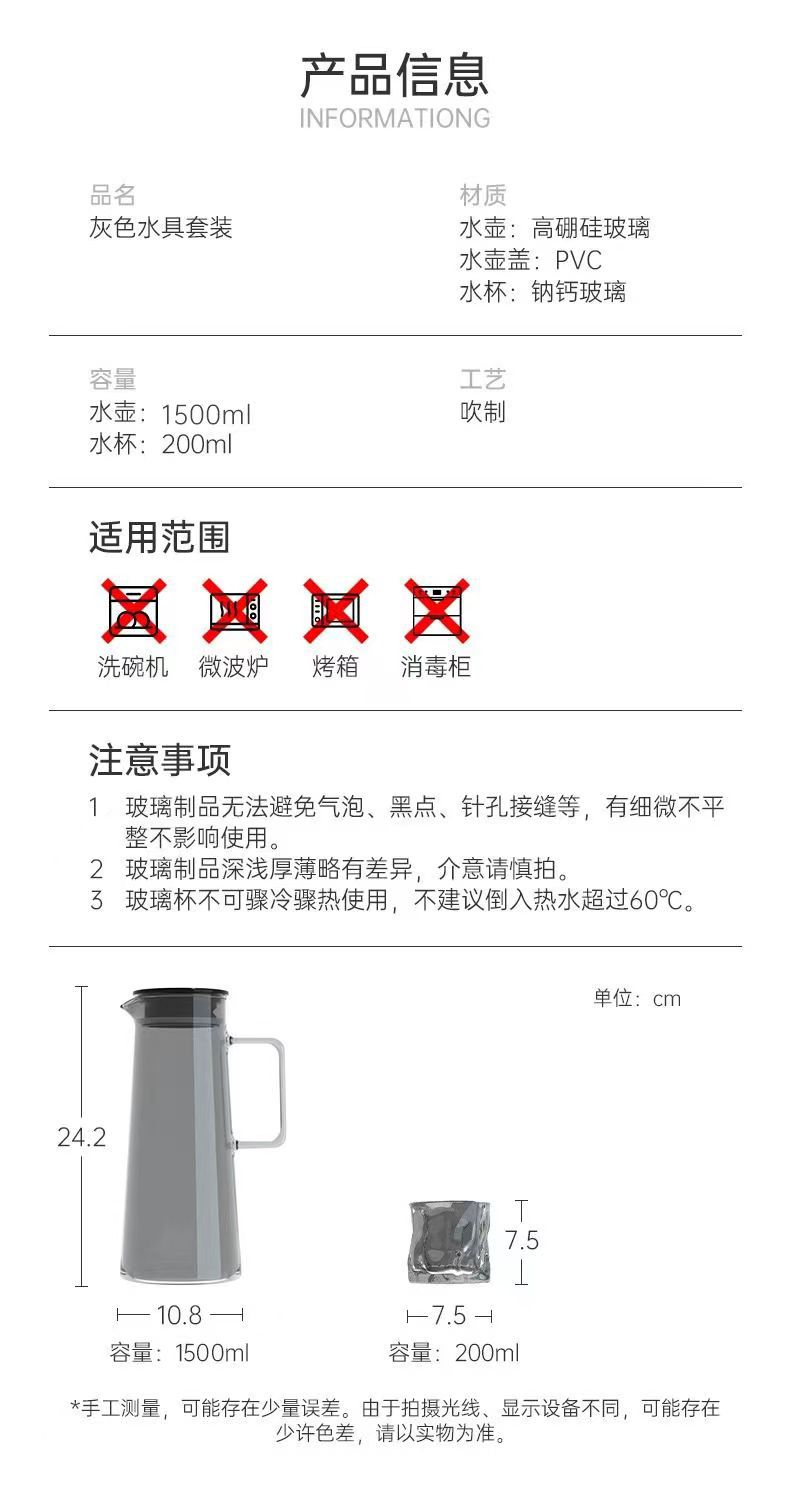 产品信息
INFORMATIONG

品名
灰色水具套装

材质
水壶：高硼硅玻璃
水壶盖：PVC
水杯：钠钙玻璃

容量
水壶：1500ml
水杯：200ml

工艺
吹制

适用范围

洗碗机 微波炉 烤箱 消毒柜

注意事项

1 玻璃制品无法避免气泡、黑点、针孔接缝等，有细微不平整不影响使用。
2 玻璃制品深浅厚薄略有差异，介意请慎拍。
3 玻璃杯不可骤冷骤热使用，不建议倒入热水超过60℃。

单位：cm

24.2

10.8
容量：1500ml

7.5

7.5
容量：200ml

*手工测量，可能存在少量误差。由于拍摄光线、显示设备不同，可能存在少许色差，请以实物为准。